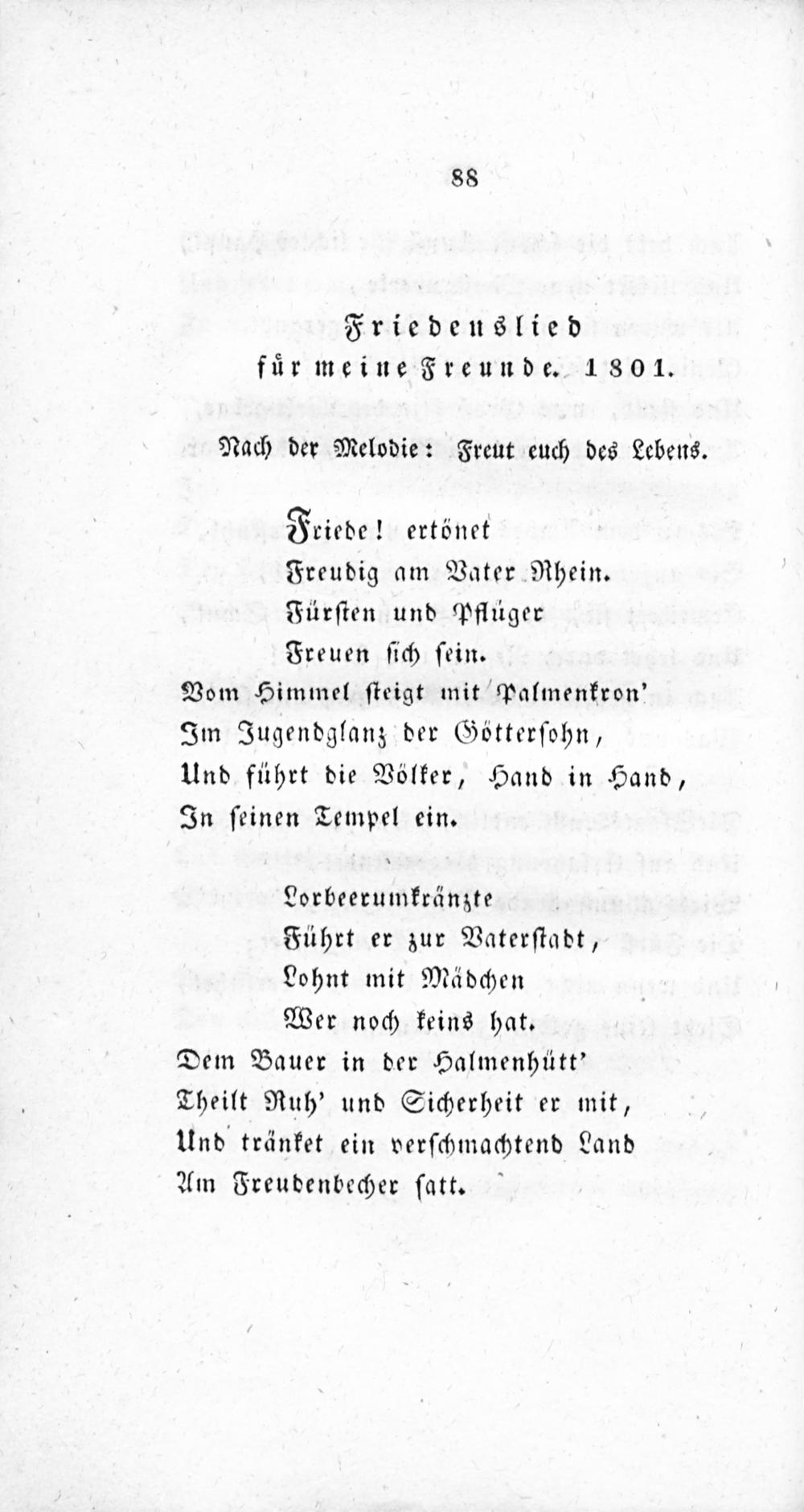 88

Friedenslied
für meine Freunde. 1801.

Nach der Melodie: Freut euch des Lebens.

Friede! ertönet
Freudig am Vater Rhein.
Fürsten und Pflüger
Freuen sich sein.
Vom Himmel steigt mit Palmenkron'
Im Jugendglanz der Göttersohn,
Und führt die Völker, Hand in Hand,
In seinen Tempel ein.

Lorbeerumkränzte
Führt er zur Vaterstadt,
Lohnt mit Mädchen
Wer noch keins hat.
Dem Bauer in der Halmenhütt'
Theilt Ruh' und Sicherheit er mit,
Und tränket ein verschmachtend Land
Am Freudenbecher satt.